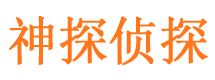 神探侦探